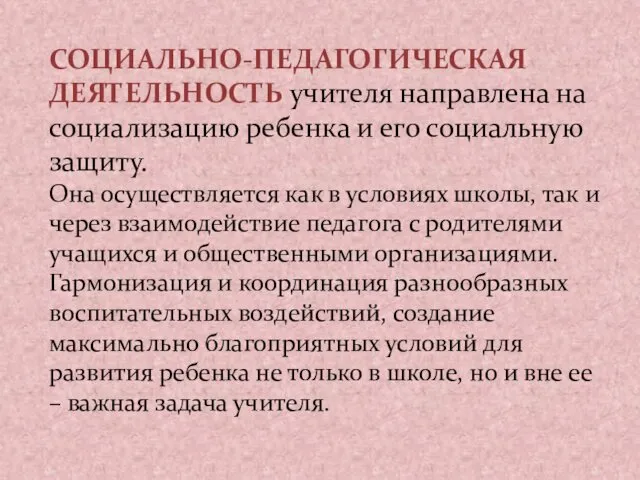 СОЦИАЛЬНО-ПЕДАГОГИЧЕСКАЯ ДЕЯТЕЛЬНОСТЬ учителя направлена на социализацию ребенка и его социальную защиту.

Она осуществляется как в условиях школы, так и через взаимодействие педагога с родителями учащихся и общественными организациями. Гармонизация и координация разнообразных воспитательных воздействий, создание максимально благоприятных условий для развития ребенка не только в школе, но и вне ее – важная задача учителя.